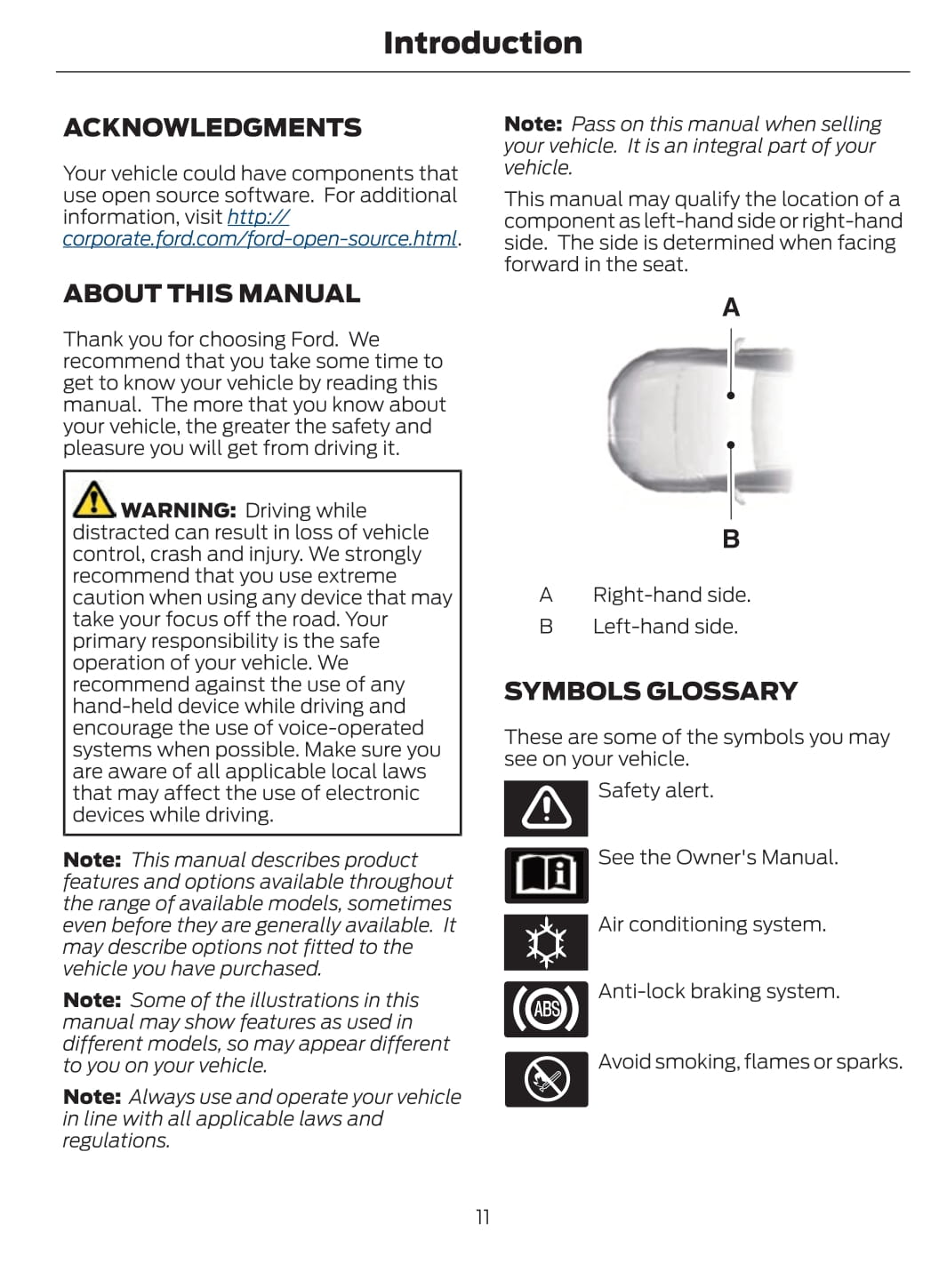 Introduction

ACKNOWLEDGMENTS

Your vehicle could have components that use open source software. For additional information, visit http://corporate.ford.com/ford-open-source.html.

ABOUT THIS MANUAL

Thank you for choosing Ford. We recommend that you take some time to get to know your vehicle by reading this manual. The more that you know about your vehicle, the greater the safety and pleasure you will get from driving it.

WARNING: Driving while distracted can result in loss of vehicle control, crash and injury. We strongly recommend that you use extreme caution when using any device that may take your focus off the road. Your primary responsibility is the safe operation of your vehicle. We recommend against the use of any hand-held device while driving and encourage the use of voice-operated systems when possible. Make sure you are aware of all applicable local laws that may affect the use of electronic devices while driving.

Note: This manual describes product features and options available throughout the range of available models, sometimes even before they are generally available. It may describe options not fitted to the vehicle you have purchased.

Note: Some of the illustrations in this manual may show features as used in different models, so may appear different to you on your vehicle.

Note: Always use and operate your vehicle in line with all applicable laws and regulations.

Note: Pass on this manual when selling your vehicle. It is an integral part of your vehicle.

This manual may qualify the location of a component as left-hand side or right-hand side. The side is determined when facing forward in the seat.

A

B

A Right-hand side.
B Left-hand side.

SYMBOLS GLOSSARY

These are some of the symbols you may see on your vehicle.

Safety alert.

See the Owner's Manual.

Air conditioning system.

ABS

Anti-lock braking system.

Avoid smoking, flames or sparks.

11